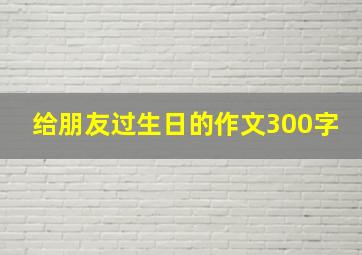 给朋友过生日的作文300字